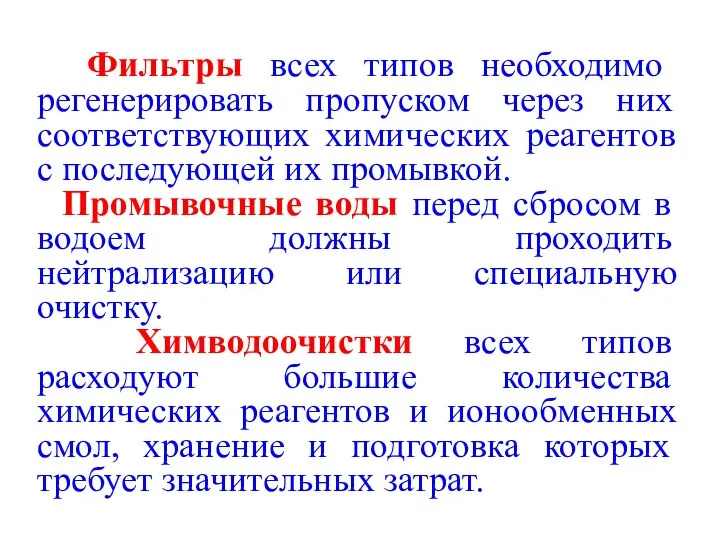 Фильтры всех типов необходимо регенерировать пропуском через них соответствующих химических реагентов с последующей их промывкой.

Промывочные воды перед сбросом в водоем должны проходить нейтрализацию или специальную очистку.

Химводоочистки всех типов расходуют большие количества химических реагентов и ионообменных смол, хранение и подготовка которых требует значительных затрат.